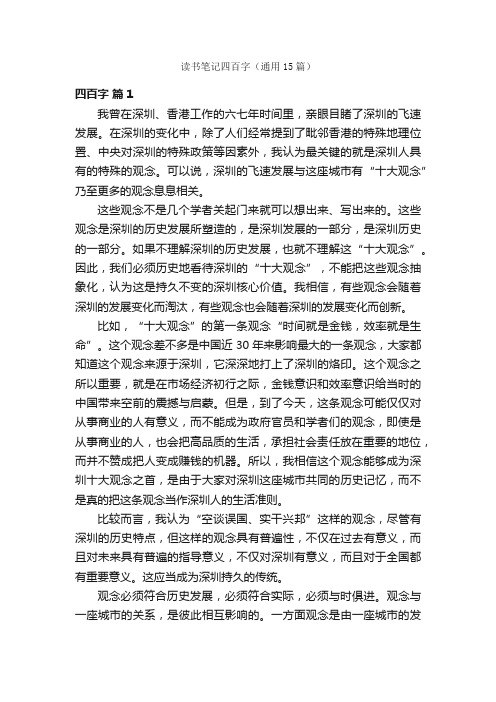 读书笔记四百字（通用15篇）

四百字 篇1

我曾在深圳、香港工作的六七年时间里，亲眼目睹了深圳的飞速发展。在深圳的变化中，除了人们经常提到了毗邻香港的特殊地理位置、中央对深圳的特殊政策等因素外，我认为最关键的就是深圳人具有的特殊的观念。可以说，深圳的飞速发展与这座城市有“十大观念”乃至更多的观念息息相关。

这些观念不是几个学者关起门来就可以想出来、写出来的。这些观念是深圳的历史发展所塑造的，是深圳发展的一部分，是深圳历史的一部分。如果不理解深圳的历史发展，也就不理解这“十大观念”。因此，我们必须历史地看待深圳的“十大观念”，不能把这些观念抽象化，认为这是持久不变的深圳核心价值。我相信，有些观念会随着深圳的发展变化而淘汰，有些观念也会随着深圳的发展变化而创新。

比如，“十大观念”的第一条观念“时间就是金钱，效率就是生命”。这个观念差不多是中国近30年来影响最大的一条观念，大家都知道这个观念来源于深圳，它深深地打上了深圳的烙印。这个观念之所以重要，就是在市场经济初行之际，金钱意识和效率意识给当时的中国带来空前的震撼与启蒙。但是，到了今天，这条观念可能仅仅对从事商业的人有意义，而不能成为政府官员和学者们的观念，即使是从事商业的人，也会把高品质的生活，承担社会责任放在重要的地位，而并不赞成把人变成赚钱的机器。所以，我相信这个观念能够成为深圳十大观念之首，是由于大家对深圳这座城市共同的历史记忆，而不是真的把这条观念当作深圳人的生活准则。

比较而言，我认为“空谈误国、实干兴邦”这样的观念，尽管有深圳的历史特点，但这样的观念具有普遍性，不仅在过去有意义，而且对未来具有普遍的指导意义，不仅对深圳有意义，而且对于全国都有重要意义。这应当成为深圳持久的传统。

观念必须符合历史发展，必须符合实际，必须与时俱进。观念与一座城市的关系，是彼此相互影响的。一方面观念是由一座城市的发